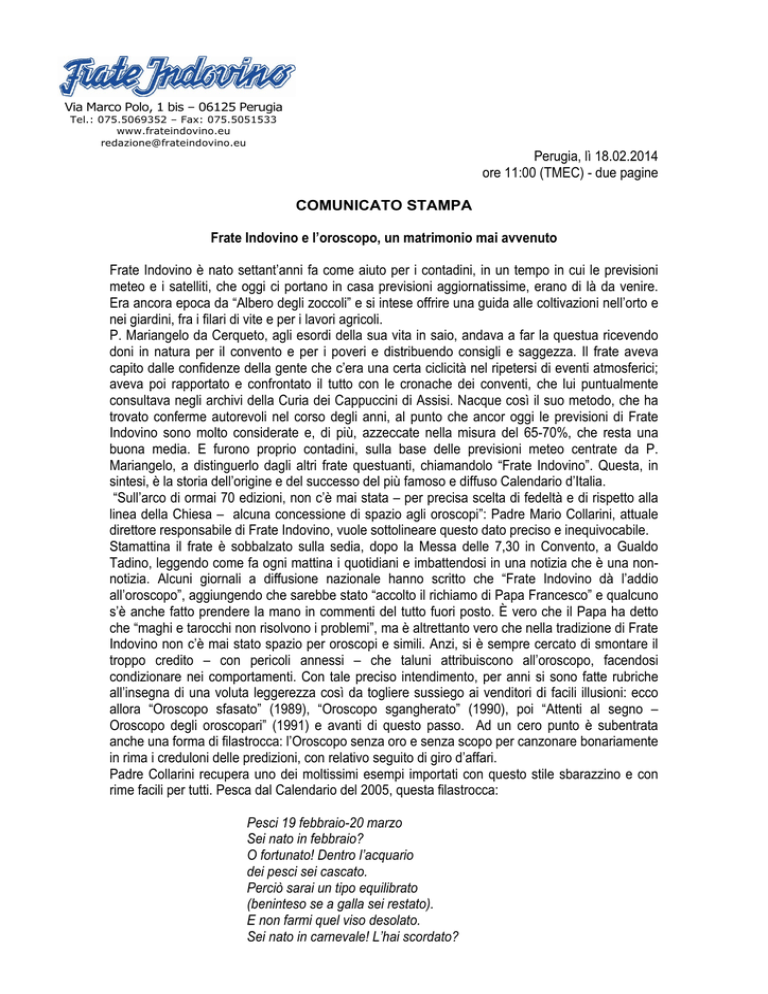 Frate Indovino

Via Marco Polo, 1 bis – 06125 Perugia
Tel.: 075.5069352 – Fax: 075.5051533
www.frateindovino.eu
redazione@frateindovino.eu

Perugia, lì 18.02.2014
ore 11:00 (TMEC) - due pagine

COMUNICATO STAMPA

Frate Indovino e l'oroscopo, un matrimonio mai avvenuto

Frate Indovino è nato settant'anni fa come aiuto per i contadini, in un tempo in cui le previsioni meteo e i satelliti, che oggi ci portano in casa previsioni aggiornatissime, erano di là da venire. Era ancora epoca da "Albero degli zoccoli" e si intese offrire una guida alle coltivazioni nell'orto e nei giardini, fra i filari di vite e per i lavori agricoli.
P. Mariangelo da Cerqueto, agli esordi della sua vita in saio, andava a far la questua ricevendo doni in natura per il convento e per i poveri e distribuendo consigli e saggezza. Il frate aveva capito dalle confidenze della gente che c'era una certa ciclicità nel ripetersi di eventi atmosferici; aveva poi rapportato e confrontato il tutto con le cronache dei conventi, che lui puntualmente consultava negli archivi della Curia dei Cappuccini di Assisi. Nacque così il suo metodo, che ha trovato conferme autorevoli nel corso degli anni, al punto che ancor oggi le previsioni di Frate Indovino sono molto considerate e, di più, azzeccate nella misura del 65-70%, che resta una buona media. E furono proprio contadini, sulla base delle previsioni meteo centrate da P. Mariangelo, a distinguerlo dagli altri frate questuanti, chiamandolo "Frate Indovino". Questa, in sintesi, è la storia dell'origine e del successo del più famoso e diffuso Calendario d'Italia.
"Sull'arco di ormai 70 edizioni, non c'è mai stata – per precisa scelta di fedeltà e di rispetto alla linea della Chiesa – alcuna concessione di spazio agli oroscopi": Padre Mario Collarini, attuale direttore responsabile di Frate Indovino, vuole sottolineare questo dato preciso e inequivocabile.
Stamattina il frate è sobbalzato sulla sedia, dopo la Messa delle 7,30 in Convento, a Gualdo Tadino, leggendo come fa ogni mattina i quotidiani e imbattendosi in una notizia che è una non-notizia. Alcuni giornali a diffusione nazionale hanno scritto che "Frate Indovino dà l'addio all'oroscopo", aggiungendo che sarebbe stato "accolto il richiamo di Papa Francesco" e qualcuno s'è anche fatto prendere la mano in commenti del tutto fuori posto. È vero che il Papa ha detto che "maghi e tarocchi non risolvono i problemi", ma è altrettanto vero che nella tradizione di Frate Indovino non c'è mai stato spazio per oroscopi e simili. Anzi, si è sempre cercato di smontare il troppo credito – con pericoli annessi – che taluni attribuiscono all'oroscopo, facendosi condizionare nei comportamenti. Con tale preciso intendimento, per anni si sono fatte rubriche all'insegna di una voluta leggerezza così da togliere sussiego ai venditori di facili illusioni: ecco allora "Oroscopo sfasato" (1989), "Oroscopo sgangherato" (1990), poi "Attenti al segno – Oroscopo degli oroscopari" (1991) e avanti di questo passo. Ad un cero punto è subentrata anche una forma di filastrocca: l'Oroscopo senza oro e senza scopo per canzonare bonariamente in rima i creduloni delle predizioni, con relativo seguito di giro d'affari.
Padre Collarini recupera uno dei moltissimi esempi importati con questo stile sbarazzino e con rime facili per tutti. Pesca dal Calendario del 2005, questa filastrocca:

Pesci 19 febbraio-20 marzo
Sei nato in febbraio?
O fortunato! Dentro l'acquario
dei pesci sei cascato.
Perciò sarai un tipo equilibrato
(beninteso se a galla sei restato).
E non farmi quel viso desolato.
Sei nato in carnevale! L'hai scordato?